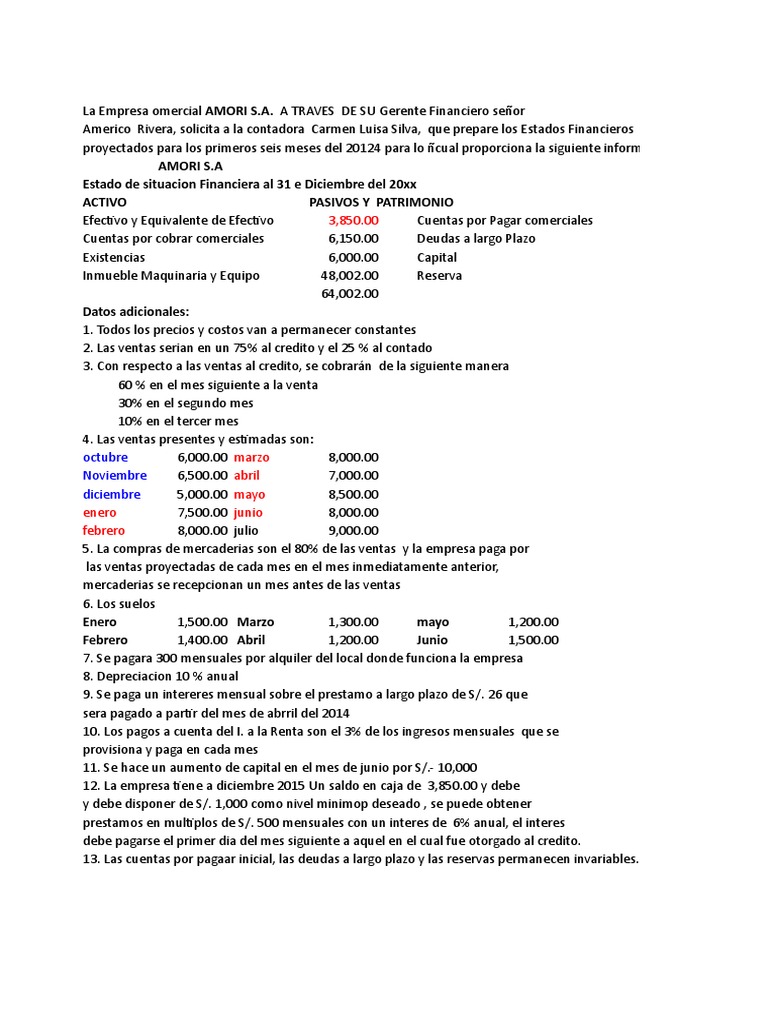 La Empresa omercial AMORI S.A. A TRAVES DE SU Gerente Financiero señor Americo Rivera, solicita a la contadora Carmen Luisa Silva, que prepare los Estados Financieros proyectados para los primeros seis meses del 20124 para lo ñcual proporciona la siguiente inform

AMORI S.A
Estado de situacion Financiera al 31 e Diciembre del 20xx

| ACTIVO | | PASIVOS Y PATRIMONIO |
|---|---|---|
| Efectivo y Equivalente de Efectivo | 3,850.00 | Cuentas por Pagar comerciales |
| Cuentas por cobrar comerciales | 6,150.00 | Deudas a largo Plazo |
| Existencias | 6,000.00 | Capital |
| Inmueble Maquinaria y Equipo | 48,002.00 | Reserva |
| | 64,002.00 | |

Datos adicionales:
1. Todos los precios y costos van a permanecer constantes
2. Las ventas serian en un 75% al credito y el 25 % al contado
3. Con respecto a las ventas al credito, se cobrarán de la siguiente manera
60 % en el mes siguiente a la venta
30% en el segundo mes
10% en el tercer mes
4. Las ventas presentes y estimadas son:

| octubre | 6,000.00 | marzo | 8,000.00 |
|---|---|---|---|
| Noviembre | 6,500.00 | abril | 7,000.00 |
| diciembre | 5,000.00 | mayo | 8,500.00 |
| enero | 7,500.00 | junio | 8,000.00 |
| febrero | 8,000.00 | julio | 9,000.00 |

5. La compras de mercaderias son el 80% de las ventas y la empresa paga por las ventas proyectadas de cada mes en el mes inmediatamente anterior, mercaderias se recepcionan un mes antes de las ventas
6. Los suelos

| Enero | 1,500.00 | Marzo | 1,300.00 | mayo | 1,200.00 |
|---|---|---|---|---|---|
| Febrero | 1,400.00 | Abril | 1,200.00 | Junio | 1,500.00 |

7. Se pagara 300 mensuales por alquiler del local donde funciona la empresa
8. Depreciacion 10 % anual
9. Se paga un intereres mensual sobre el prestamo a largo plazo de S/. 26 que sera pagado a partir del mes de abrril del 2014
10. Los pagos a cuenta del I. a la Renta son el 3% de los ingresos mensuales que se provisiona y paga en cada mes
11. Se hace un aumento de capital en el mes de junio por S/.- 10,000
12. La empresa tiene a diciembre 2015 Un saldo en caja de 3,850.00 y debe y debe disponer de S/. 1,000 como nivel minimop deseado , se puede obtener prestamos en multiplos de S/. 500 mensuales con un interes de 6% anual, el interes debe pagarse el primer dia del mes siguiente a aquel en el cual fue otorgado al credito.
13. Las cuentas por pagaar inicial, las deudas a largo plazo y las reservas permanecen invariables.